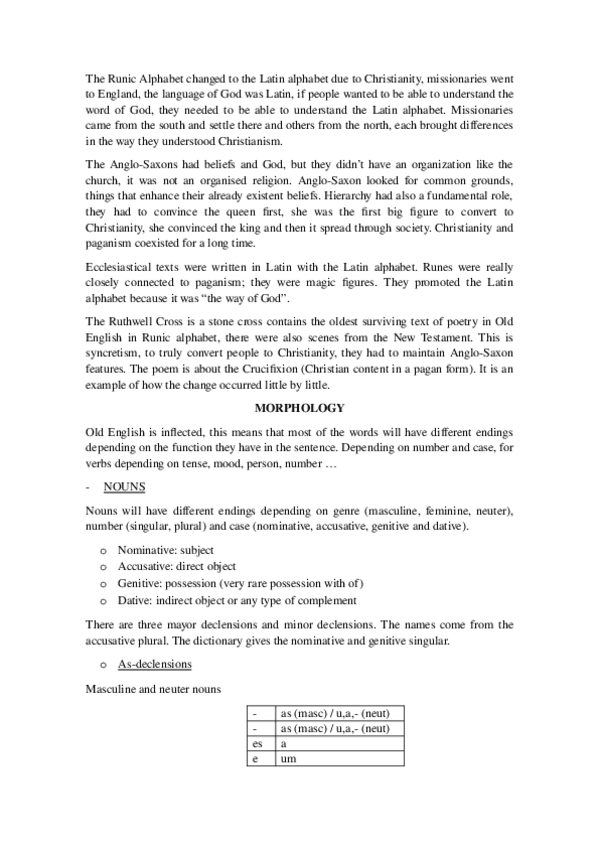 The Runic Alphabet changed to the Latin alphabet due to Christianity, missionaries went to England, the language of God was Latin, if people wanted to be able to understand the word of God, they needed to be able to understand the Latin alphabet. Missionaries came from the south and settle there and others from the north, each brought differences in the way they understood Christianism.

The Anglo-Saxons had beliefs and God, but they didn't have an organization like the church, it was not an organised religion. Anglo-Saxon looked for common grounds, things that enhance their already existent beliefs. Hierarchy had also a fundamental role, they had to convince the queen first, she was the first big figure to convert to Christianity, she convinced the king and then it spread through society. Christianity and paganism coexisted for a long time.

Ecclesiastical texts were written in Latin with the Latin alphabet. Runes were really closely connected to paganism; they were magic figures. They promoted the Latin alphabet because it was "the way of God".

The Ruthwell Cross is a stone cross contains the oldest surviving text of poetry in Old English in Runic alphabet, there were also scenes from the New Testament. This is syncretism, to truly convert people to Christianity, they had to maintain Anglo-Saxon features. The poem is about the Crucifixion (Christian content in a pagan form). It is an example of how the change occurred little by little.

MORPHOLOGY

Old English is inflected, this means that most of the words will have different endings depending on the function they have in the sentence. Depending on number and case, for verbs depending on tense, mood, person, number …

- NOUNS

Nouns will have different endings depending on genre (masculine, feminine, neuter), number (singular, plural) and case (nominative, accusative, genitive and dative).

o Nominative: subject
o Accusative: direct object
o Genitive: possession (very rare possession with of)
o Dative: indirect object or any type of complement

There are three mayor declensions and minor declensions. The names come from the accusative plural. The dictionary gives the nominative and genitive singular.

o As-declensions

Masculine and neuter nouns

| - | as (masc) / u,a,- (neut) |
|---|---|
| - | as (masc) / u,a,- (neut) |
| es | a |
| e | um |